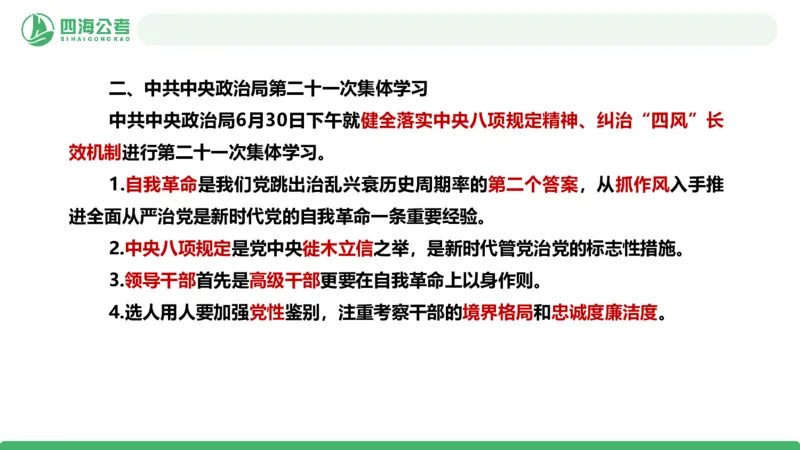 四海公考
SIHAIGONGKAO

二、中共中央政治局第二十一次集体学习

中共中央政治局6月30日下午就健全落实中央八项规定精神、纠治“四风”长效机制进行第二十一次集体学习。

1.自我革命是我们党跳出治乱兴衰历史周期率的第二个答案，从抓作风入手推进全面从严治党是新时代党的自我革命一条重要经验。

2.中央八项规定是党中央徙木立信之举，是新时代管党治党的标志性措施。

3.领导干部首先是高级干部更要在自我革命上以身作则。

4.选人用人要加强党性鉴别，注重考察干部的境界格局和忠诚度廉洁度。